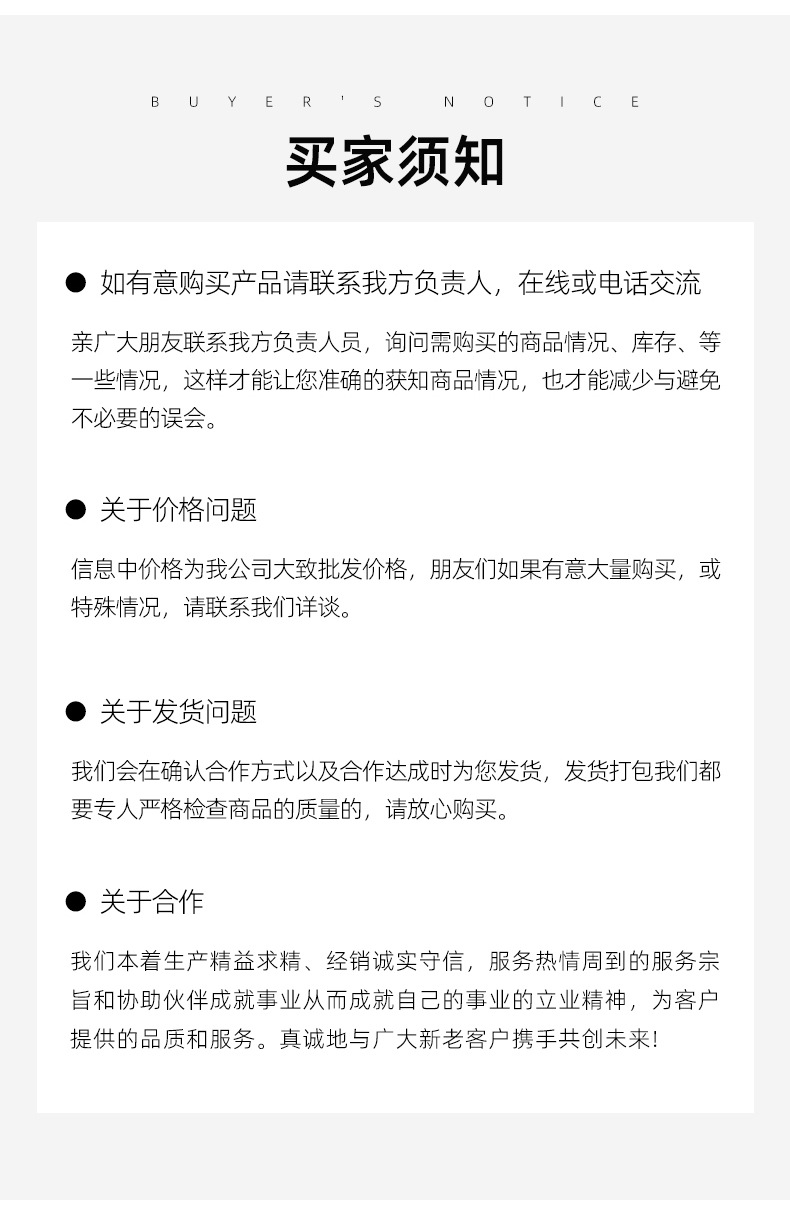 BUYER'S NOTICE

买家须知

● 如有意购买产品请联系我方负责人，在线或电话交流

亲广大朋友联系我方负责人员，询问需购买的商品情况、库存、等一些情况，这样才能让您准确的获知商品情况，也才能减少与避免不必要的误会。

● 关于价格问题

信息中价格为我公司大致批发价格，朋友们如果有意大量购买，或特殊情况，请联系我们详谈。

● 关于发货问题

我们会在确认合作方式以及合作达成时为您发货，发货打包我们都要专人严格检查商品的质量的，请放心购买。

● 关于合作

我们本着生产精益求精、经销诚实守信，服务热情周到的服务宗旨和协助伙伴成就事业从而成就自己的事业的立业精神，为客户提供的品质和服务。真诚地与广大新老客户携手共创未来!